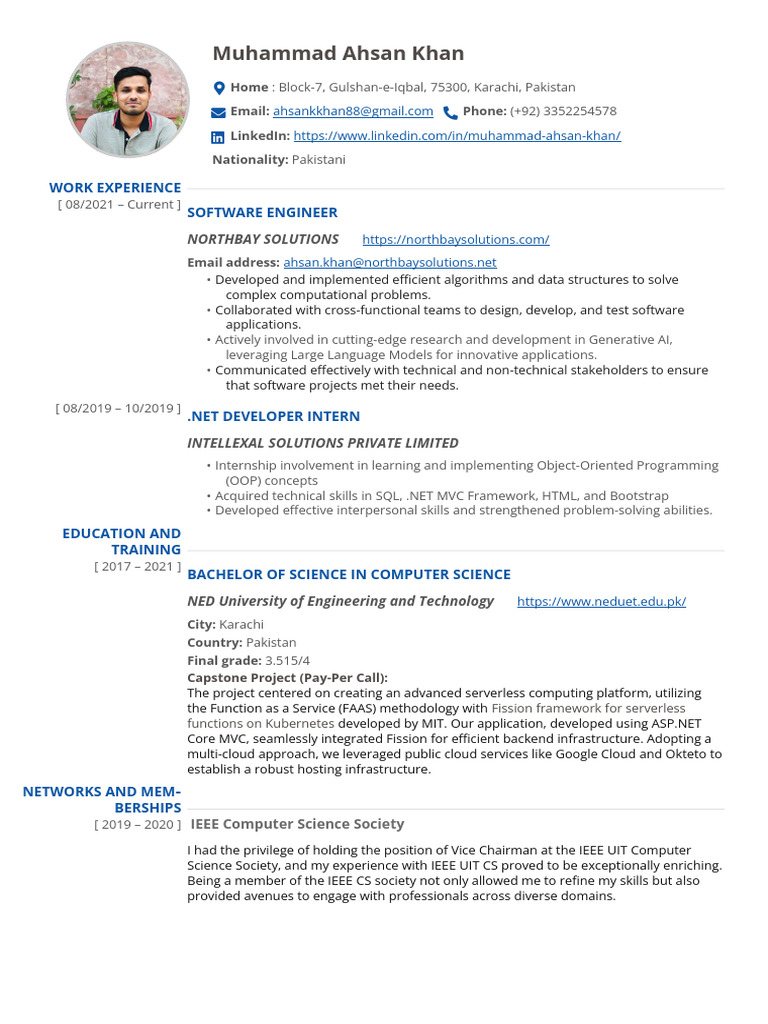 Muhammad Ahsan Khan

Home : Block-7, Gulshan-e-Iqbal, 75300, Karachi, Pakistan

Email: ahsankkhan88@gmail.com Phone: (+92) 3352254578

LinkedIn: https://www.linkedin.com/in/muhammad-ahsan-khan/

Nationality: Pakistani

WORK EXPERIENCE

[ 08/2021 – Current ]

SOFTWARE ENGINEER

NORTHBAY SOLUTIONS https://northbaysolutions.com/

Email address: ahsan.khan@northbaysolutions.net

• Developed and implemented efficient algorithms and data structures to solve complex computational problems.
• Collaborated with cross-functional teams to design, develop, and test software applications.
• Actively involved in cutting-edge research and development in Generative AI, leveraging Large Language Models for innovative applications.
• Communicated effectively with technical and non-technical stakeholders to ensure that software projects met their needs.

[ 08/2019 – 10/2019 ]

.NET DEVELOPER INTERN

INTELLEXAL SOLUTIONS PRIVATE LIMITED

• Internship involvement in learning and implementing Object-Oriented Programming (OOP) concepts
• Acquired technical skills in SQL, .NET MVC Framework, HTML, and Bootstrap
• Developed effective interpersonal skills and strengthened problem-solving abilities.

EDUCATION AND TRAINING

[ 2017 – 2021 ]

BACHELOR OF SCIENCE IN COMPUTER SCIENCE

NED University of Engineering and Technology https://www.neduet.edu.pk/

City: Karachi

Country: Pakistan

Final grade: 3.515/4

Capstone Project (Pay-Per Call):
The project centered on creating an advanced serverless computing platform, utilizing the Function as a Service (FAAS) methodology with Fission framework for serverless functions on Kubernetes developed by MIT. Our application, developed using ASP.NET Core MVC, seamlessly integrated Fission for efficient backend infrastructure. Adopting a multi-cloud approach, we leveraged public cloud services like Google Cloud and Okteto to establish a robust hosting infrastructure.

NETWORKS AND MEMBERSHIPS

[ 2019 – 2020 ]

IEEE Computer Science Society

I had the privilege of holding the position of Vice Chairman at the IEEE UIT Computer Science Society, and my experience with IEEE UIT CS proved to be exceptionally enriching. Being a member of the IEEE CS society not only allowed me to refine my skills but also provided avenues to engage with professionals across diverse domains.